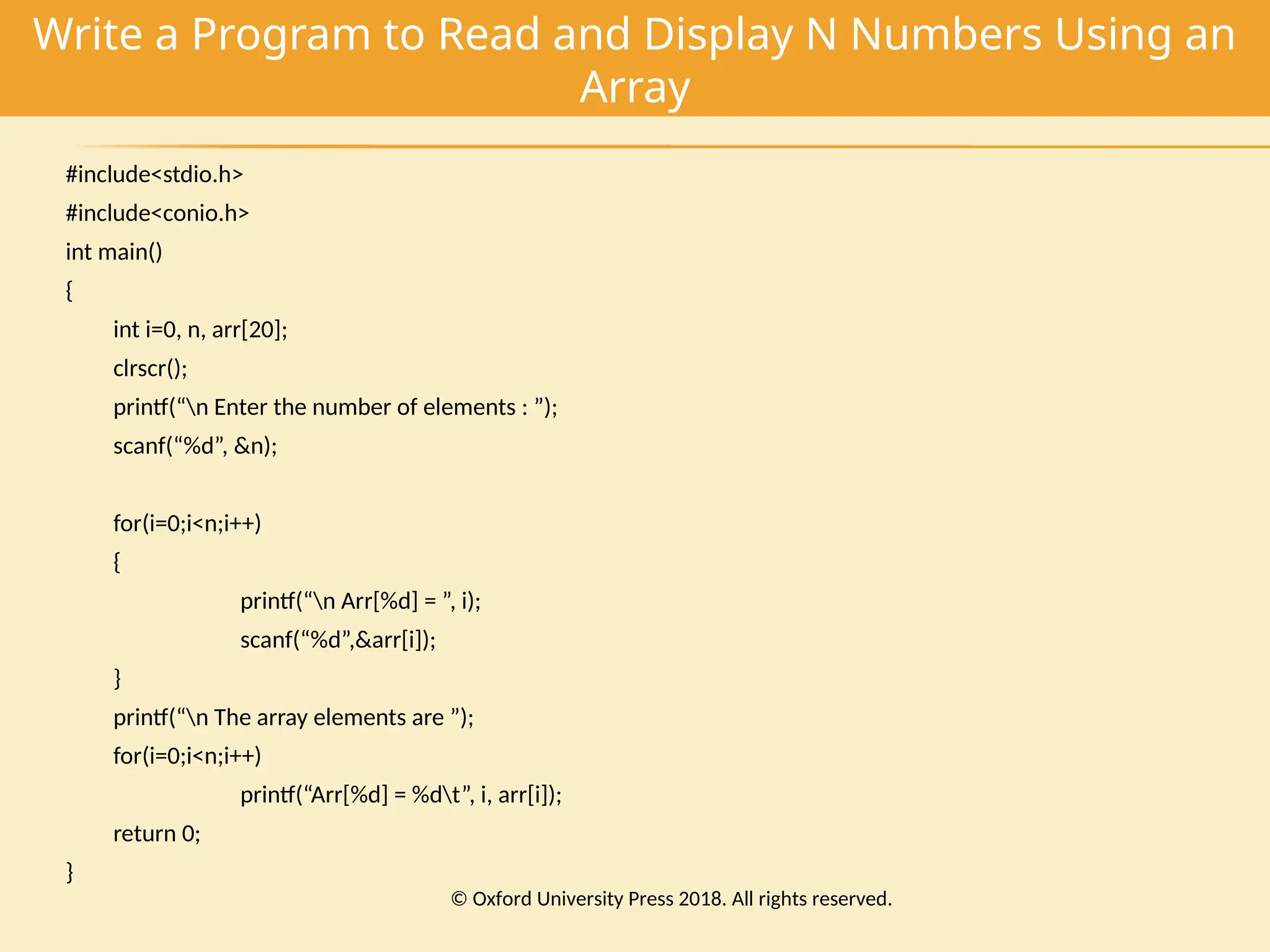 Write a Program to Read and Display N Numbers Using an Array

#include<stdio.h>
#include<conio.h>
int main()
{
int i=0, n, arr[20];
clrscr();
printf(“\n Enter the number of elements : ”);
scanf(“%d”, &n);

for(i=0;i<n;i++)
{
printf(“\n Arr[%d] = ”, i);
scanf(“%d”,&arr[i]);
}
printf(“\n The array elements are ”);
for(i=0;i<n;i++)
printf(“Arr[%d] = %d\t”, i, arr[i]);
return 0;
}

© Oxford University Press 2018. All rights reserved.